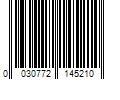 0 030772 145210